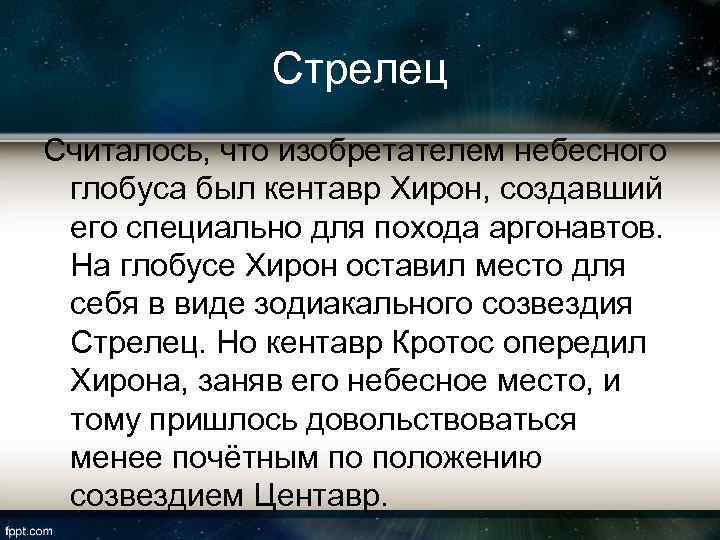 Стрелец

Считалось, что изобретателем небесного глобуса был кентавр Хирон, создавший его специально для похода аргонавтов. На глобусе Хирон оставил место для себя в виде зодиакального созвездия Стрелец. Но кентавр Кротос опередил Хирона, заняв его небесное место, и тому пришлось довольствоваться менее почётным по положению созвездием Центавр.

fppt.com